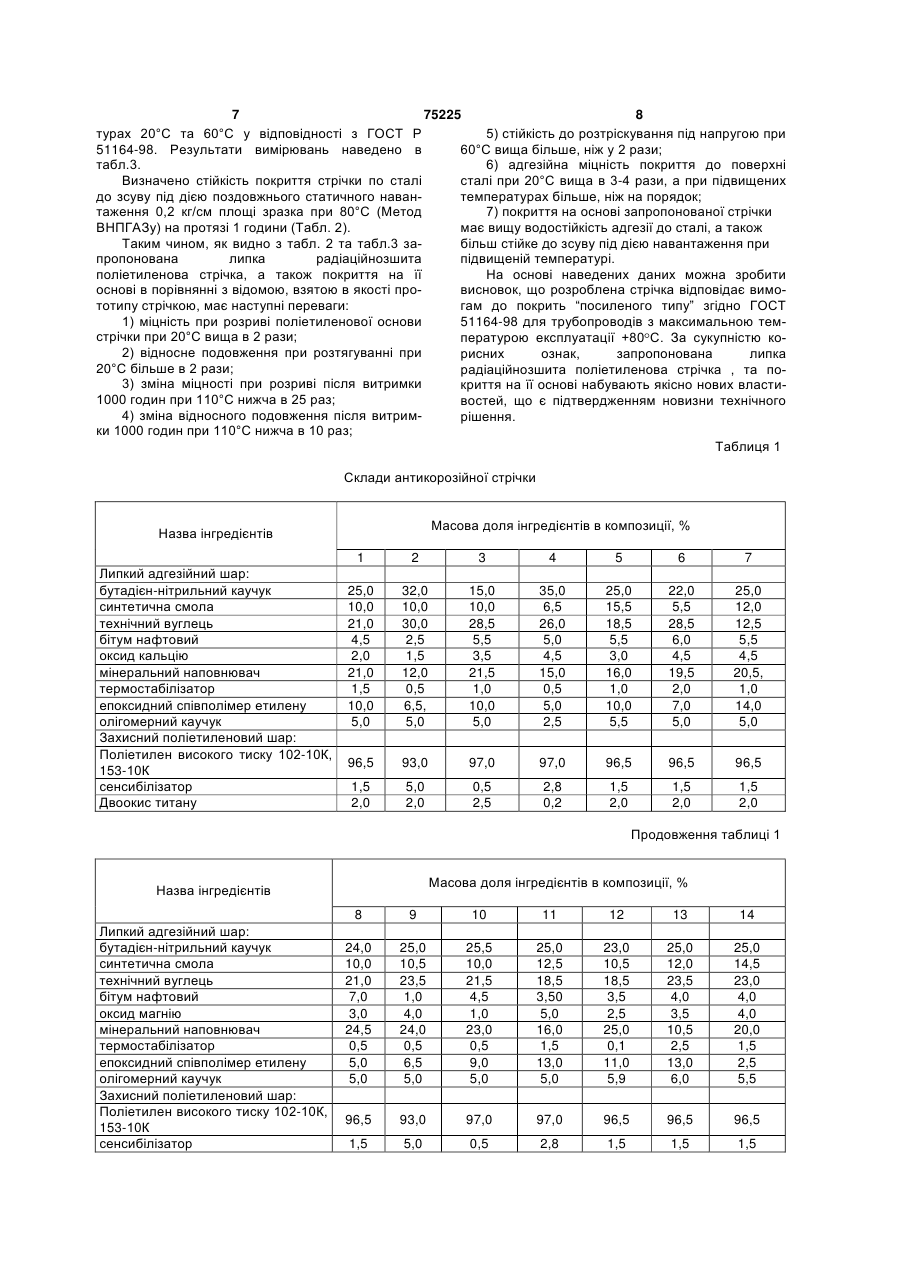 7 75225 8

турах 20°С та 60°С у відповідності з ГОСТ Р 51164-98. Результати вимірювань наведено в табл.3.

Визначено стійкість покриття стрічки по сталі до зсуву під дією поздовжнього статичного навантаження 0,2 кг/см площі зразка при 80°С (Метод ВНПГАЗу) на протязі 1 години (Табл. 2).

Таким чином, як видно з табл. 2 та табл.3 запропонована липка радіаційнозшита поліетиленова стрічка, а також покриття на її основі в порівнянні з відомою, взятою в якості прототипу стрічкою, має наступні переваги:

1) міцність при розриві поліетиленової основи стрічки при 20°С вища в 2 рази;

2) відносне подовження при розтягуванні при 20°С більше в 2 рази;

3) зміна міцності при розриві після витримки 1000 годин при 110°С нижча в 25 раз;

4) зміна відносного подовження після витримки 1000 годин при 110°С нижча в 10 раз;

5) стійкість до розтріскування під напругою при 60°С вища більше, ніж у 2 рази;

6) адгезійна міцність покриття до поверхні сталі при 20°С вища в 3-4 рази, а при підвищених температурах більше, ніж на порядок;

7) покриття на основі запропонованої стрічки має вищу водостійкість адгезії до сталі, а також більш стійке до зсуву під дією навантаження при підвищеній температурі.

На основі наведених даних можна зробити висновок, що розроблена стрічка відповідає вимогам до покрить "посиленого типу" згідно ГОСТ 51164-98 для трубопроводів з максимальною температурою експлуатації +80°С. За сукупністю корисних ознак, запропонована липка радіаційнозшита поліетиленова стрічка , та покриття на її основі набувають якісно нових властивостей, що є підтвердженням новизни технічного рішення.

Таблиця 1

Склади антикорозійної стрічки

| Назва інгредієнтів | Масова доля інгредієнтів в композиції, % | | | | | | |
|---|---|---|---|---|---|---|---|
| | 1 | 2 | 3 | 4 | 5 | 6 | 7 |
| Липкий адгезійний шар: | | | | | | | |
| бутадієн-нітрильний каучук | 25,0 | 32,0 | 15,0 | 35,0 | 25,0 | 22,0 | 25,0 |
| синтетична смола | 10,0 | 10,0 | 10,0 | 6,5 | 15,5 | 5,5 | 12,0 |
| технічний вуглець | 21,0 | 30,0 | 28,5 | 26,0 | 18,5 | 28,5 | 12,5 |
| бітум нафтовий | 4,5 | 2,5 | 5,5 | 5,0 | 5,5 | 6,0 | 5,5 |
| оксид кальцію | 2,0 | 1,5 | 3,5 | 4,5 | 3,0 | 4,5 | 4,5 |
| мінеральний наповнювач | 21,0 | 12,0 | 21,5 | 15,0 | 16,0 | 19,5 | 20,5, |
| термостабілізатор | 1,5 | 0,5 | 1,0 | 0,5 | 1,0 | 2,0 | 1,0 |
| епоксидний співполімер етилену | 10,0 | 6,5, | 10,0 | 5,0 | 10,0 | 7,0 | 14,0 |
| олігомерний каучук | 5,0 | 5,0 | 5,0 | 2,5 | 5,5 | 5,0 | 5,0 |
| Захисний поліетиленовий шар: | | | | | | | |
| Поліетилен високого тиску 102-10К, 153-10К | 96,5 | 93,0 | 97,0 | 97,0 | 96,5 | 96,5 | 96,5 |
| сенсибілізатор | 1,5 | 5,0 | 0,5 | 2,8 | 1,5 | 1,5 | 1,5 |
| Двоокис титану | 2,0 | 2,0 | 2,5 | 0,2 | 2,0 | 2,0 | 2,0 |

Продовження таблиці 1

| Назва інгредієнтів | Масова доля інгредієнтів в композиції, % | | | | | | |
|---|---|---|---|---|---|---|---|
| | 8 | 9 | 10 | 11 | 12 | 13 | 14 |
| Липкий адгезійний шар: | | | | | | | |
| бутадієн-нітрильний каучук | 24,0 | 25,0 | 25,5 | 25,0 | 23,0 | 25,0 | 25,0 |
| синтетична смола | 10,0 | 10,5 | 10,0 | 12,5 | 10,5 | 12,0 | 14,5 |
| технічний вуглець | 21,0 | 23,5 | 21,5 | 18,5 | 18,5 | 23,5 | 23,0 |
| бітум нафтовий | 7,0 | 1,0 | 4,5 | 3,50 | 3,5 | 4,0 | 4,0 |
| оксид магнію | 3,0 | 4,0 | 1,0 | 5,0 | 2,5 | 3,5 | 4,0 |
| мінеральний наповнювач | 24,5 | 24,0 | 23,0 | 16,0 | 25,0 | 10,5 | 20,0 |
| термостабілізатор | 0,5 | 0,5 | 0,5 | 1,5 | 0,1 | 2,5 | 1,5 |
| епоксидний співполімер етилену | 5,0 | 6,5 | 9,0 | 13,0 | 11,0 | 13,0 | 2,5 |
| олігомерний каучук | 5,0 | 5,0 | 5,0 | 5,0 | 5,9 | 6,0 | 5,5 |
| Захисний поліетиленовий шар: | | | | | | | |
| Поліетилен високого тиску 102-10К, 153-10К | 96,5 | 93,0 | 97,0 | 97,0 | 96,5 | 96,5 | 96,5 |
| сенсибілізатор | 1,5 | 5,0 | 0,5 | 2,8 | 1,5 | 1,5 | 1,5 |